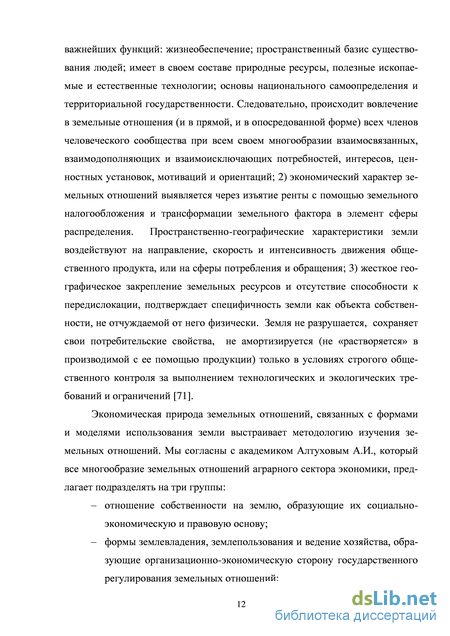 важнейших функций: жизнеобеспечение; пространственный базис существования людей; имеет в своем составе природные ресурсы, полезные ископаемые и естественные технологии; основы национального самоопределения и территориальной государственности. Следовательно, происходит вовлечение в земельные отношения (и в прямой, и в опосредованной форме) всех членов человеческого сообщества при всем своем многообразии взаимосвязанных, взаимодополняющих и взаимоисключающих потребностей, интересов, ценностных установок, мотиваций и ориентаций; 2) экономический характер земельных отношений выявляется через изъятие ренты с помощью земельного налогообложения и трансформации земельного фактора в элемент сферы распределения. Пространственно-географические характеристики земли воздействуют на направление, скорость и интенсивность движения общественного продукта, или на сферы потребления и обращения; 3) жесткое географическое закрепление земельных ресурсов и отсутствие способности к передислокации, подтверждает специфичность земли как объекта собственности, не отчуждаемой от него физически. Земля не разрушается, сохраняет свои потребительские свойства, не амортизируется (не «растворяется» в производимой с ее помощью продукции) только в условиях строгого общественного контроля за выполнением технологических и экологических требований и ограничений [71].

Экономическая природа земельных отношений, связанных с формами и моделями использования земли выстраивает методологию изучения земельных отношений. Мы согласны с академиком Алтуховым А.И., который все многообразие земельных отношений аграрного сектора экономики, предлагает подразделять на три группы:

– отношение собственности на землю, образующие их социально-экономическую и правовую основу;

– формы землевладения, землепользования и ведение хозяйства, образующие организационно-экономическую сторону государственного регулирования земельных отношений:

12

dsLib.net
библиотека диссертаций